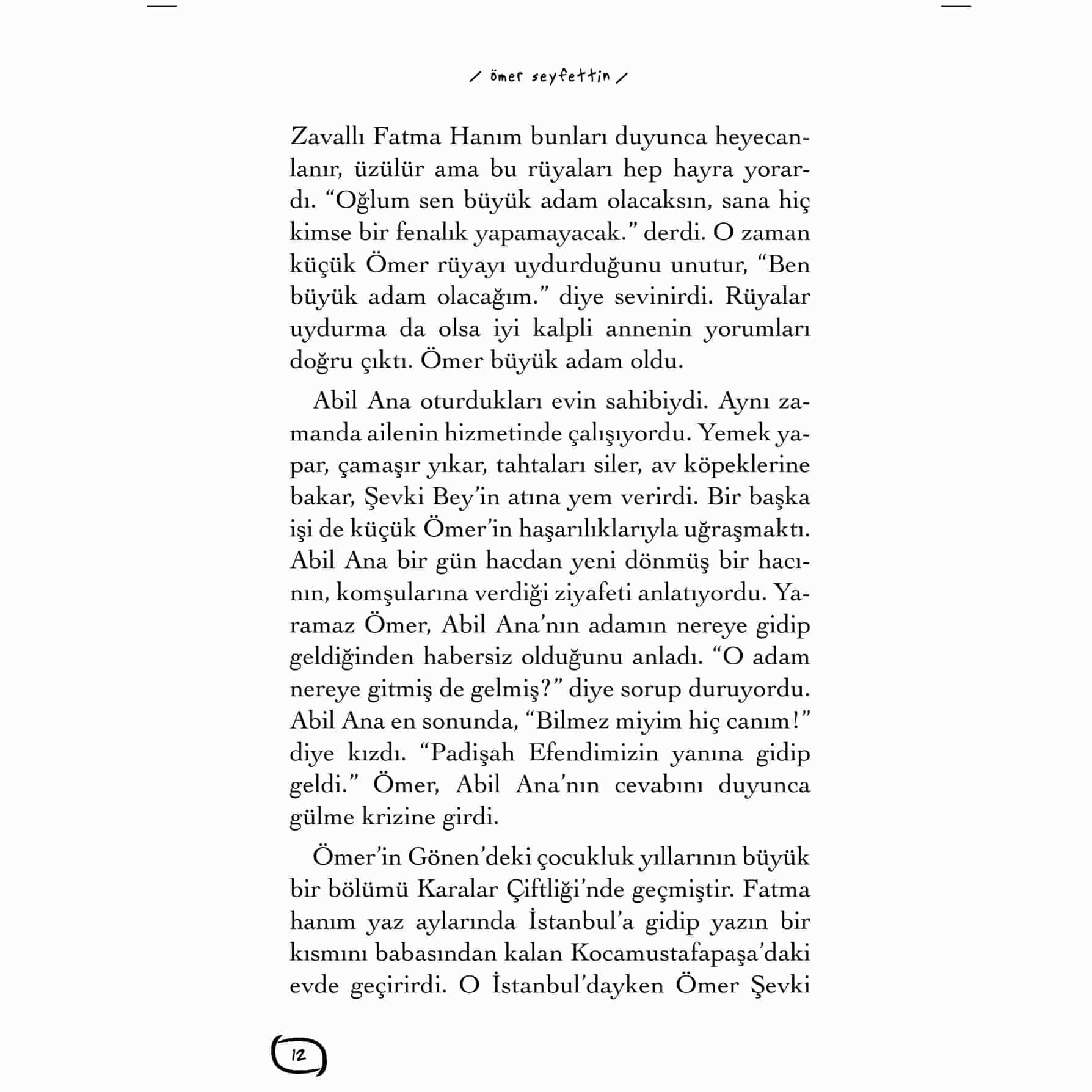 / ömer seyfettin /

Zavallı Fatma Hanım bunları duyunca heyecanlanır, üzülür ama bu rüyaları hep hayra yorardı. “Oğlum sen büyük adam olacaksın, sana hiç kimse bir fenalık yapamayacak.” derdi. O zaman küçük Ömer rüyayı uydurduğunu unutur, “Ben büyük adam olacağım.” diye sevinirdi. Rüyalar uydurma da olsa iyi kalpli annenin yorumları doğru çıktı. Ömer büyük adam oldu.

Abil Ana oturdukları evin sahibiydi. Aynı zamanda ailenin hizmetinde çalışıyordu. Yemek yapar, çamaşır yıkar, tahtaları siler, av köpeklerine bakar, Şevki Bey’in atına yem verirdi. Bir başka işi de küçük Ömer’in haşarılıklarıyla uğraşmaktı. Abil Ana bir gün hacdan yeni dönmüş bir hacının, komşularına verdiği ziyafeti anlatıyordu. Yaramaz Ömer, Abil Ana’nın adamın nereye gidip geldiğinden habersiz olduğunu anladı. “O adam nereye gitmiş de gelmiş?” diye sorup duruyordu. Abil Ana en sonunda, “Bilmez miyim hiç canım!” diye kızdı. “Padişah Efendimizin yanına gidip geldi.” Ömer, Abil Ana’nın cevabını duyunca gülme krizine girdi.

Ömer’in Gönen’deki çocukluk yıllarının büyük bir bölümü Karalar Çiftliği’nde geçmiştir. Fatma hanım yaz aylarında İstanbul’a gidip yazın bir kısmını babasından kalan Kocamustafapaşa’daki evde geçirirdi. O İstanbul’dayken Ömer Şevki

12